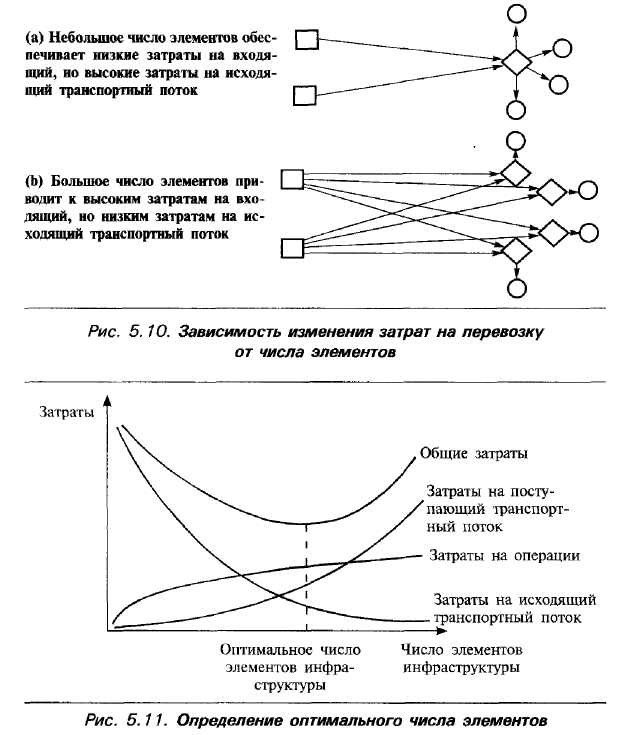 (a) Небольшое число элементов обеспечивает низкие затраты на входящий, но высокие затраты на исходящий транспортный поток

(b) Большое число элементов приводит к высоким затратам на входящий, но низким затратам на исходящий транспортный поток

Рис. 5.10. Зависимость изменения затрат на перевозку от числа элементов

Затраты

Общие затраты

Затраты на поступающий транспортный поток

Затраты на операции

Затраты на исходящий транспортный поток

Оптимальное число элементов инфраструктуры

Число элементов инфраструктуры

Рис. 5.11. Определение оптимального числа элементов